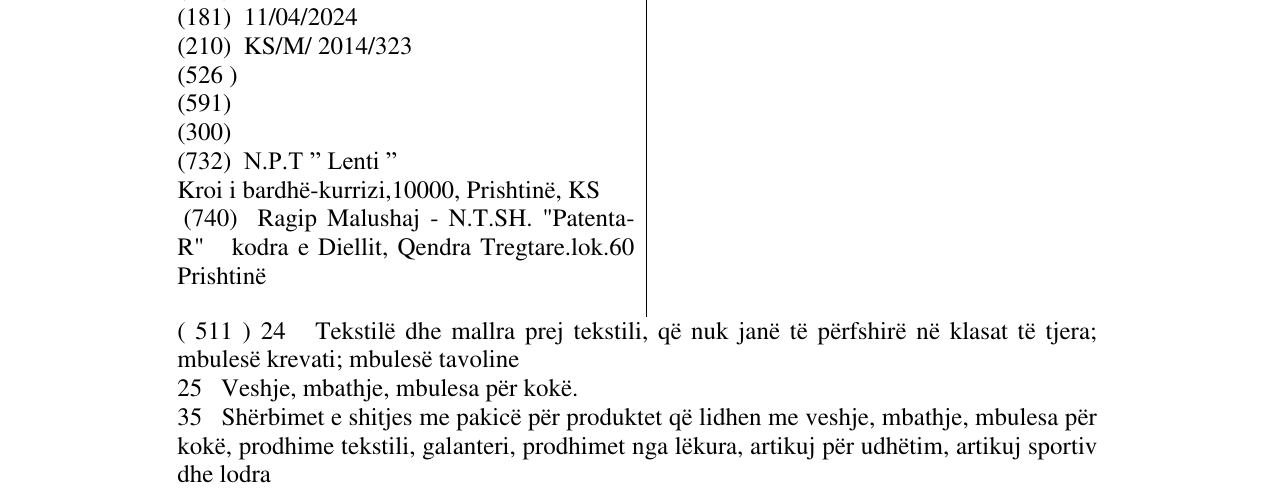 (181) 11/04/2024
(210) KS/M/ 2014/323
(526 )
(591)
(300)
(732) N.P.T " Lenti "
Kroi i bardhë-kurrizi,10000, Prishtinë, KS
(740) Ragip Malushaj - N.T.SH. "Patenta-R" kodra e Diellit, Qendra Tregtare.lok.60 Prishtinë

( 511 ) 24 Tekstilë dhe mallra prej tekstili, që nuk janë të përfshirë në klasat të tjera; mbulesë krevati; mbulesë tavoline
25 Veshje, mbathje, mbulesa për kokë.
35 Shërbimet e shitjes me pakicë për produktet që lidhen me veshje, mbathje, mbulesa për kokë, prodhime tekstili, galanteri, prodhimet nga lëkura, artikuj për udhëtim, artikuj sportiv dhe lodra